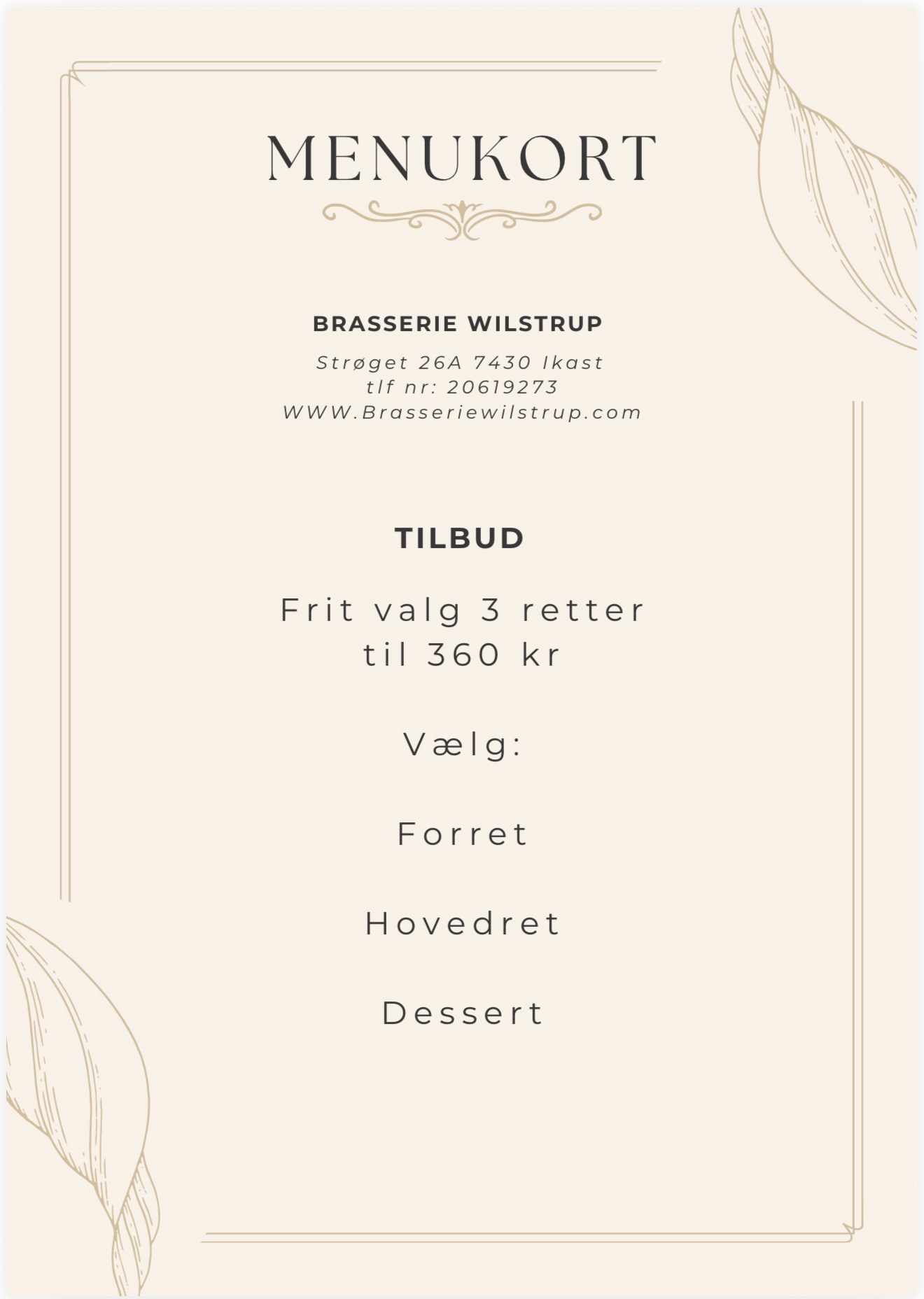 MENUKORT

BRASSERIE WILSTRUP

Strøget 26A 7430 Ikast
tlf nr: 20619273
WWW.Brasseriewilstrup.com

TILBUD

Frit valg 3 retter til 360 kr

Vælg:

Forret

Hovedret

Dessert